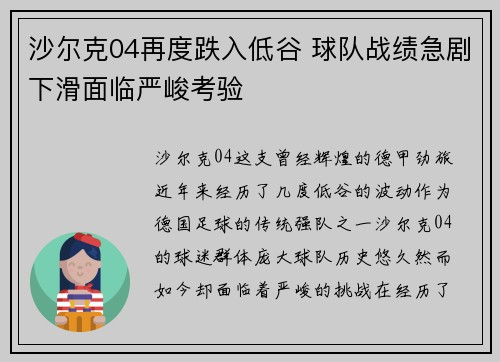 沙尔克04再度跌入低谷 球队战绩急剧下滑面临严峻考验

沙尔克04这支曾经辉煌的德甲劲旅近年来经历了几度低谷的波动作为德国足球的传统强队之一沙尔克04的球迷群体庞大球队历史悠久然而如今却面临着严峻的挑战在经历了